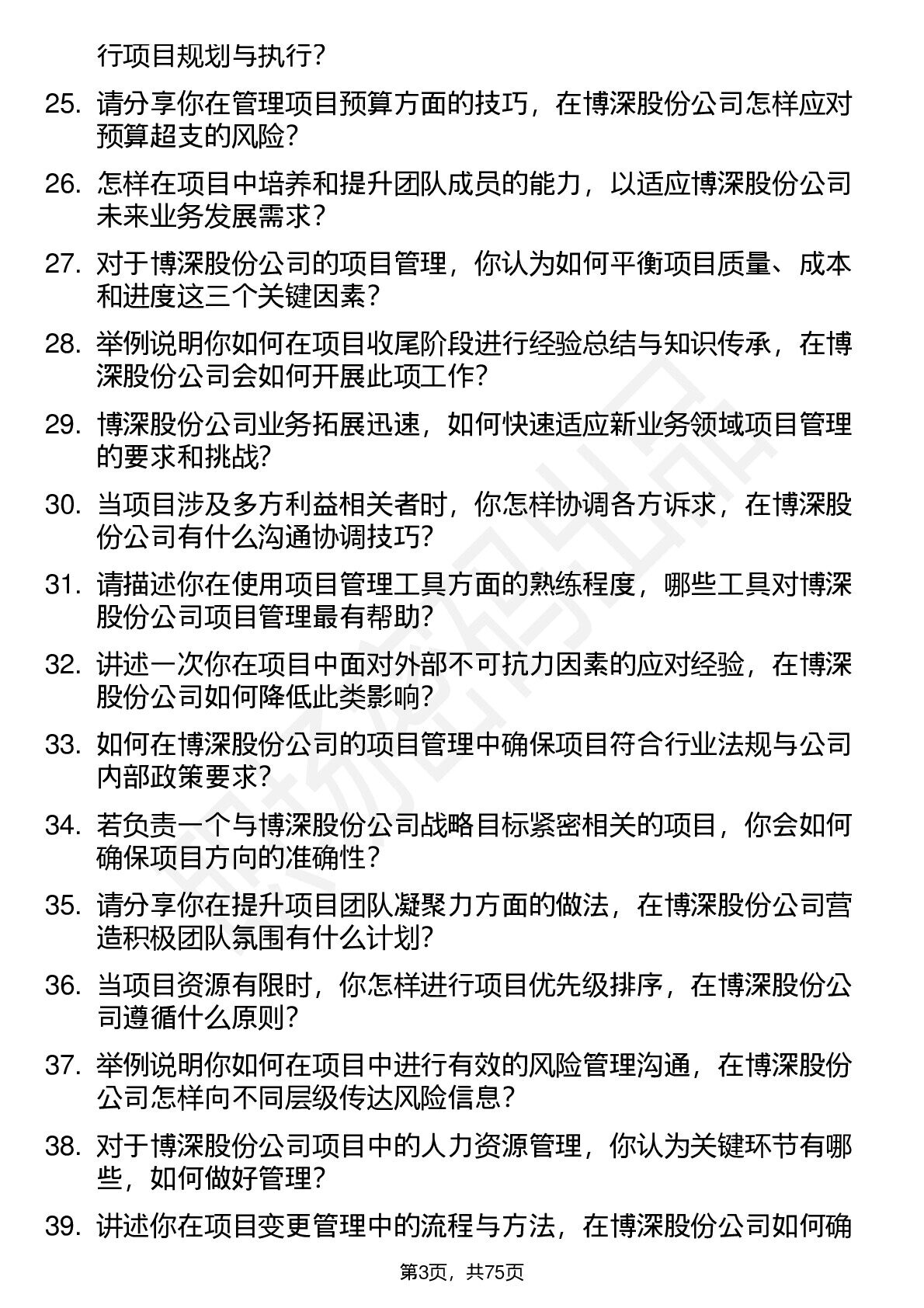 行项目规划与执行？

25. 请分享你在管理项目预算方面的技巧，在博深股份公司怎样应对预算超支的风险？

26. 怎样在项目中培养和提升团队成员的能力，以适应博深股份公司未来业务发展需求？

27. 对于博深股份公司的项目管理，你认为如何平衡项目质量、成本和进度这三个关键因素？

28. 举例说明你如何在项目收尾阶段进行经验总结与知识传承，在博深股份公司会如何开展此项工作？

29. 博深股份公司业务拓展迅速，如何快速适应新业务领域项目管理的要求和挑战？

30. 当项目涉及多方利益相关者时，你怎样协调各方诉求，在博深股份公司有什么沟通协调技巧？

31. 请描述你在使用项目管理工具方面的熟练程度，哪些工具对博深股份公司项目管理最有帮助？

32. 讲述一次你在项目中面对外部不可抗力因素的应对经验，在博深股份公司如何降低此类影响？

33. 如何在博深股份公司的项目管理中确保项目符合行业法规与公司内部政策要求？

34. 若负责一个与博深股份公司战略目标紧密相关的项目，你会如何确保项目方向的准确性？

35. 请分享你在提升项目团队凝聚力方面的做法，在博深股份公司营造积极团队氛围有什么计划？

36. 当项目资源有限时，你怎样进行项目优先级排序，在博深股份公司遵循什么原则？

37. 举例说明你如何在项目中进行有效的风险管理沟通，在博深股份公司怎样向不同层级传达风险信息？

38. 对于博深股份公司项目中的人力资源管理，你认为关键环节有哪些，如何做好管理？

39. 讲述你在项目变更管理中的流程与方法，在博深股份公司如何确

第3页，共75页